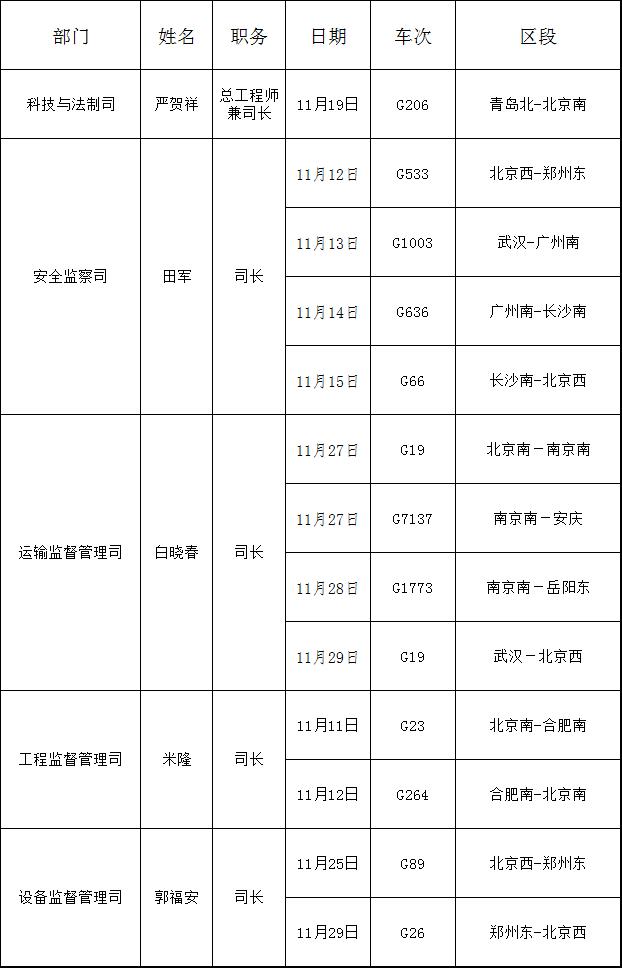 | 部门 | 姓名 | 职务 | 日期 | 车次 | 区段 |
|---|---|---|---|---|---|
| 科技与法制司 | 严贺祥 | 总工程师兼司长 | 11月19日 | G206 | 青岛北-北京南 |
| 安全监察司 | 田军 | 司长 | 11月12日 | G533 | 北京西-郑州东 |
|  |  |  | 11月13日 | G1003 | 武汉-广州南 |
|  |  |  | 11月14日 | G636 | 广州南-长沙南 |
|  |  |  | 11月15日 | G66 | 长沙南-北京西 |
| 运输监督管理司 | 白晓春 | 司长 | 11月27日 | G19 | 北京南－南京南 |
|  |  |  | 11月27日 | G7137 | 南京南－安庆 |
|  |  |  | 11月28日 | G1773 | 南京南－岳阳东 |
|  |  |  | 11月29日 | G19 | 武汉－北京西 |
| 工程监督管理司 | 米隆 | 司长 | 11月11日 | G23 | 北京南-合肥南 |
|  |  |  | 11月12日 | G264 | 合肥南-北京南 |
| 设备监督管理司 | 郭福安 | 司长 | 11月25日 | G89 | 北京西-郑州东 |
|  |  |  | 11月29日 | G26 | 郑州东-北京西 |